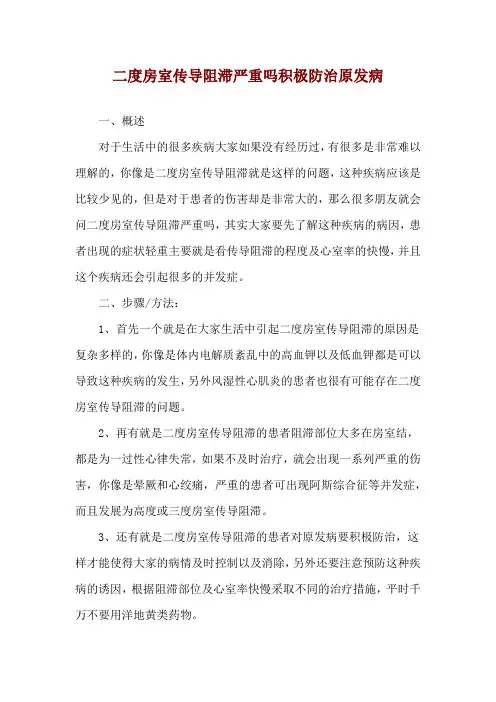 二度房室传导阻滞严重吗积极防治原发病

一、概述

对于生活中的很多疾病大家如果没有经历过，有很多是非常难以理解的，你像是二度房室传导阻滞就是这样的问题，这种疾病应该是比较少见的，但是对于患者的伤害却是非常大的，那么很多朋友就会问二度房室传导阻滞严重吗，其实大家要先了解这种疾病的病因，患者出现的症状轻重主要就是看传导阻滞的程度及心室率的快慢，并且这个疾病还会引起很多的并发症。

二、步骤/方法：

1、首先一个就是在大家生活中引起二度房室传导阻滞的原因是复杂多样的，你像是体内电解质紊乱中的高血钾以及低血钾都是可以导致这种疾病的发生，另外风湿性心肌炎的患者也很有可能存在二度房室传导阻滞的问题。

2、再有就是二度房室传导阻滞的患者阻滞部位大多在房室结，都是为一过性心律失常，如果不及时治疗，就会出现一系列严重的伤害，你像是晕厥和心绞痛，严重的患者可出现阿斯综合征等并发症，而且发展为高度或三度房室传导阻滞。

3、还有就是二度房室传导阻滞的患者对原发病要积极防治，这样才能使得大家的病情及时控制以及消除，另外还要注意预防这种疾病的诱因，根据阻滞部位及心室率快慢采取不同的治疗措施，平时千万不要用洋地黄类药物。